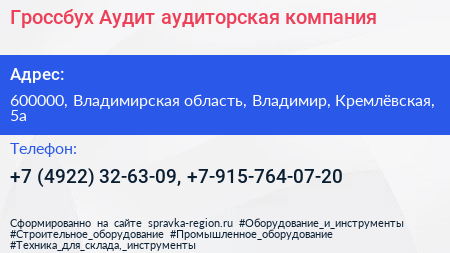 Гроссбух Аудит аудиторская компания

Адрес:

600000, Владимирская область, Владимир, Кремлёвская, 5а

Телефон:

+7 (4922) 32-63-09, +7-915-764-07-20

Сформированно на сайте spravka-region.ru #Оборудование_и_инструменты #Строительное_оборудование #Промышленное_оборудование #Техника_для_склада,_инструменты